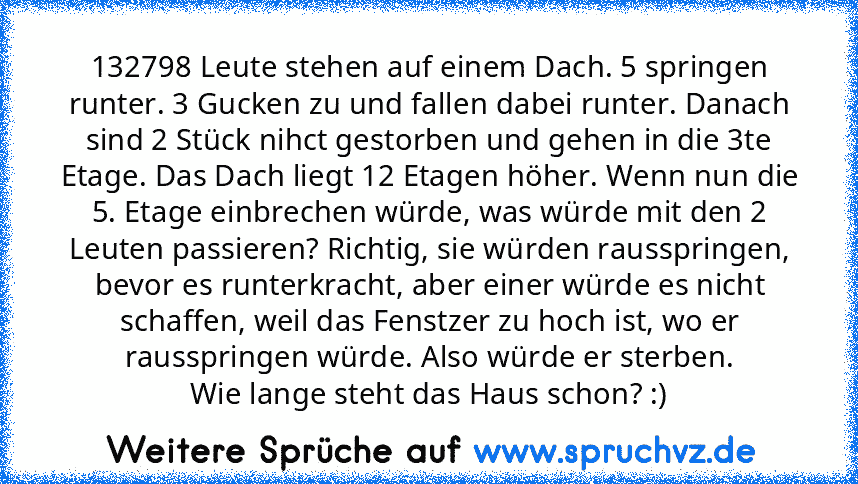 132798 Leute stehen auf einem Dach. 5 springen runter. 3 Gucken zu und fallen dabei runter. Danach sind 2 Stück nihct gestorben und gehen in die 3te Etage. Das Dach liegt 12 Etagen höher. Wenn nun die 5. Etage einbrechen würde, was würde mit den 2 Leuten passieren? Richtig, sie würden rausspringen, bevor es runterkracht, aber einer würde es nicht schaffen, weil das Fenstzer zu hoch ist, wo er rausspringen würde. Also würde er sterben.
Wie lange steht das Haus schon? :)

Weitere Sprüche auf www.spruchvz.de